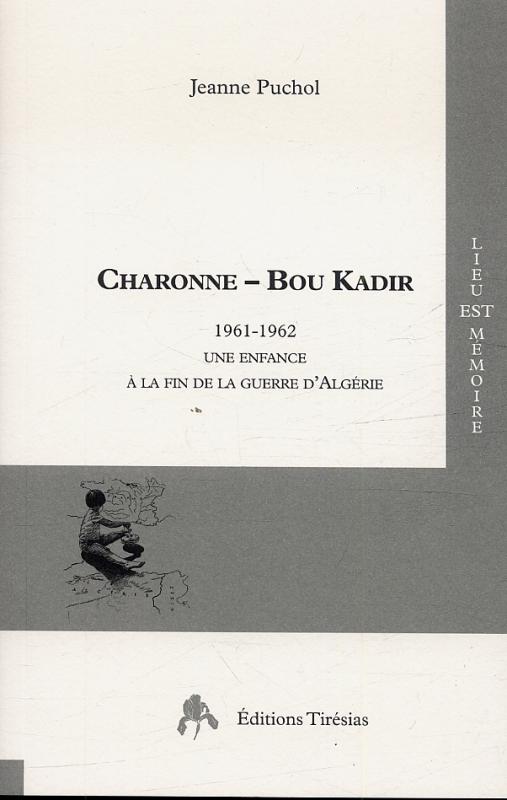 Jeanne Puchol

CHARONNE – BOU KADIR

1961-1962
UNE ENFANCE
À LA FIN DE LA GUERRE D'ALGÉRIE

LIEU
EST
MÉMOIRE

Éditions Tirésias